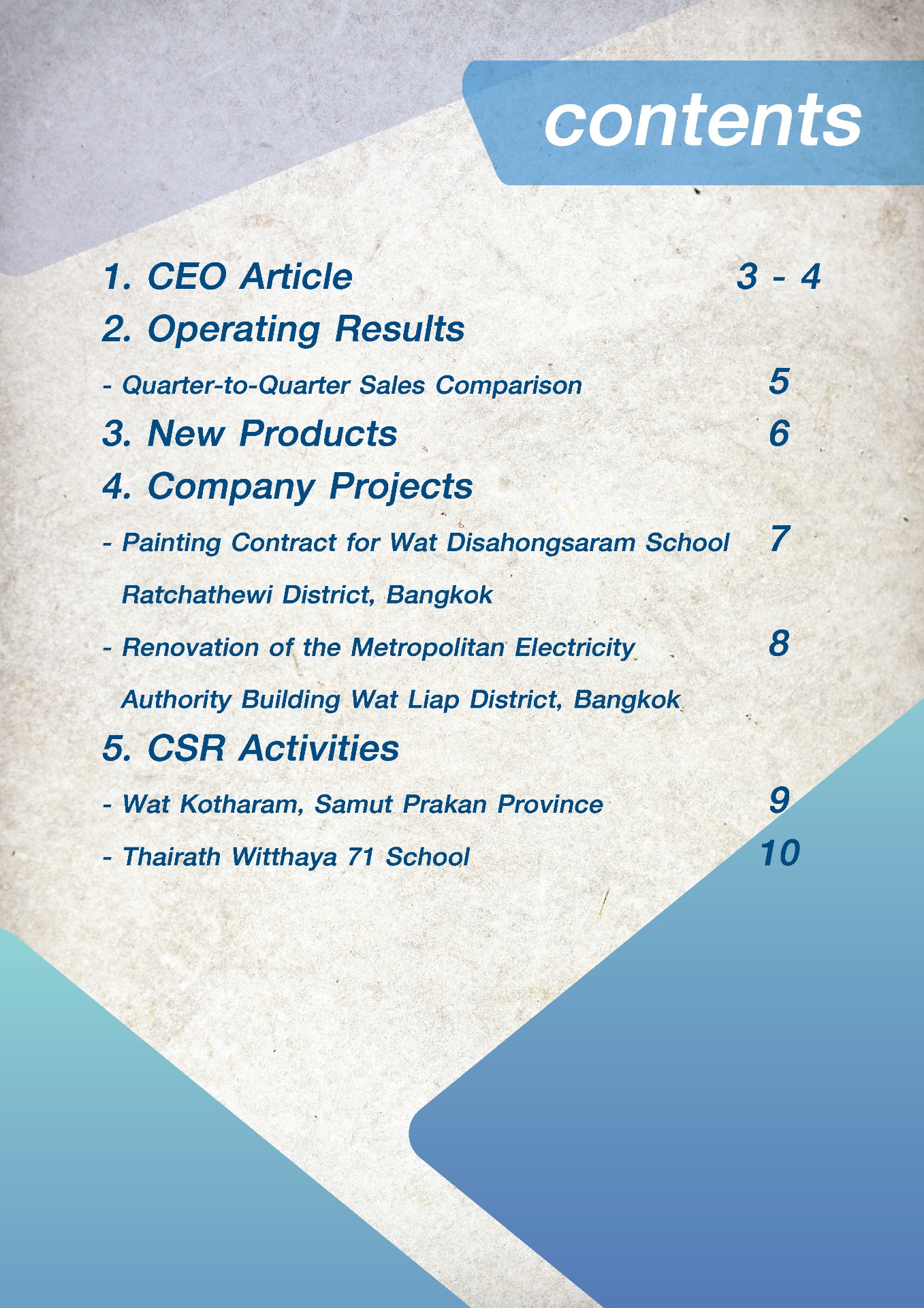 contents

1. CEO Article 3 - 4
2. Operating Results
- Quarter-to-Quarter Sales Comparison 5
3. New Products 6
4. Company Projects
- Painting Contract for Wat Disahongsaram School Ratchathewi District, Bangkok 7
- Renovation of the Metropolitan Electricity Authority Building Wat Liap District, Bangkok 8
5. CSR Activities
- Wat Kotharam, Samut Prakan Province 9
- Thairath Witthaya 71 School 10